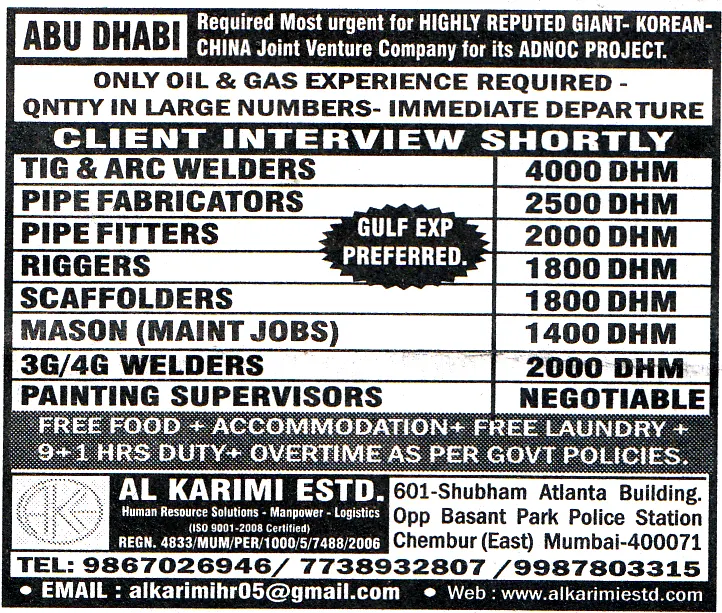 ABU DHABI Required Most urgent for HIGHLY REPUTED GIANT- KOREAN-CHINA Joint Venture Company for its ADNOC PROJECT.

ONLY OIL & GAS EXPERIENCE REQUIRED - QNTTY IN LARGE NUMBERS- IMMEDIATE DEPARTURE

CLIENT INTERVIEW SHORTLY

| | |
|---|---|
| TIG & ARC WELDERS | 4000 DHM |
| PIPE FABRICATORS | 2500 DHM |
| PIPE FITTERS | 2000 DHM |
| RIGGERS | 1800 DHM |
| SCAFFOLDERS | 1800 DHM |
| MASON (MAINT JOBS) | 1400 DHM |
| 3G/4G WELDERS | 2000 DHM |
| PAINTING SUPERVISORS | NEGOTIABLE |

GULF EXP PREFERRED.

FREE FOOD + ACCOMMODATION+ FREE LAUNDRY + 9+1 HRS DUTY+ OVERTIME AS PER GOVT POLICIES.

AK

AL KARIMI ESTD.
Human Resource Solutions - Manpower - Logistics
(ISO 9001-2008 Certified)
REGN. 4833/MUM/PER/1000/5/7488/2006

601-Shubham Atlanta Building. Opp Basant Park Police Station Chembur (East) Mumbai-400071

TEL: 9867026946/ 7738932807 /9987803315

• EMAIL : alkarimihr05@gmail.com • Web : www.alkarimiestd.com